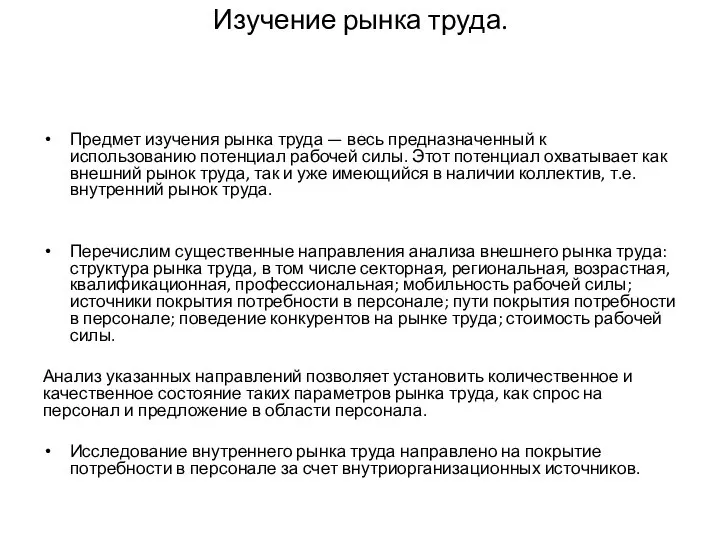 Изучение рынка труда.

• Предмет изучения рынка труда — весь предназначенный к использованию потенциал рабочей силы. Этот потенциал охватывает как внешний рынок труда, так и уже имеющийся в наличии коллектив, т.е. внутренний рынок труда.

• Перечислим существенные направления анализа внешнего рынка труда: структура рынка труда, в том числе секторная, региональная, возрастная, квалификационная, профессиональная; мобильность рабочей силы; источники покрытия потребности в персонале; пути покрытия потребности в персонале; поведение конкурентов на рынке труда; стоимость рабочей силы.

Анализ указанных направлений позволяет установить количественное и качественное состояние таких параметров рынка труда, как спрос на персонал и предложение в области персонала.

• Исследование внутреннего рынка труда направлено на покрытие потребности в персонале за счет внутриорганизационных источников.